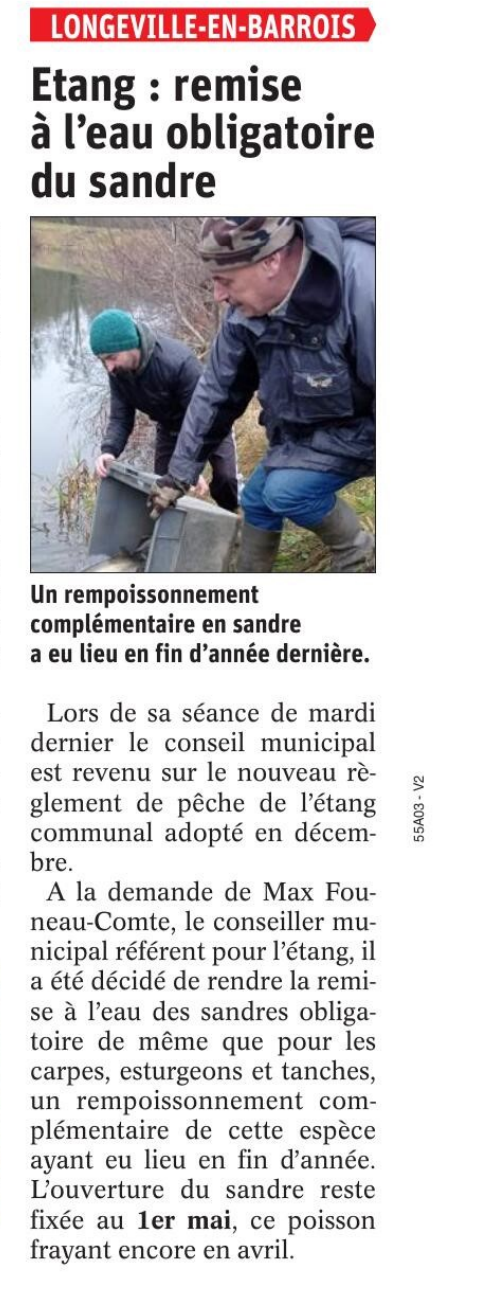 LONGEVILLE-EN-BARROIS

Etang : remise à l'eau obligatoire du sandre

Un rempoissonnement complémentaire en sandre a eu lieu en fin d'année dernière.

Lors de sa séance de mardi dernier le conseil municipal est revenu sur le nouveau règlement de pêche de l'étang communal adopté en décembre.

A la demande de Max Founeau-Comte, le conseiller municipal référent pour l'étang, il a été décidé de rendre la remise à l'eau des sandres obligatoire de même que pour les carpes, esturgeons et tanches, un rempoissonnement complémentaire de cette espèce ayant eu lieu en fin d'année. L'ouverture du sandre reste fixée au 1er mai, ce poisson frayant encore en avril.

55A03 - V2